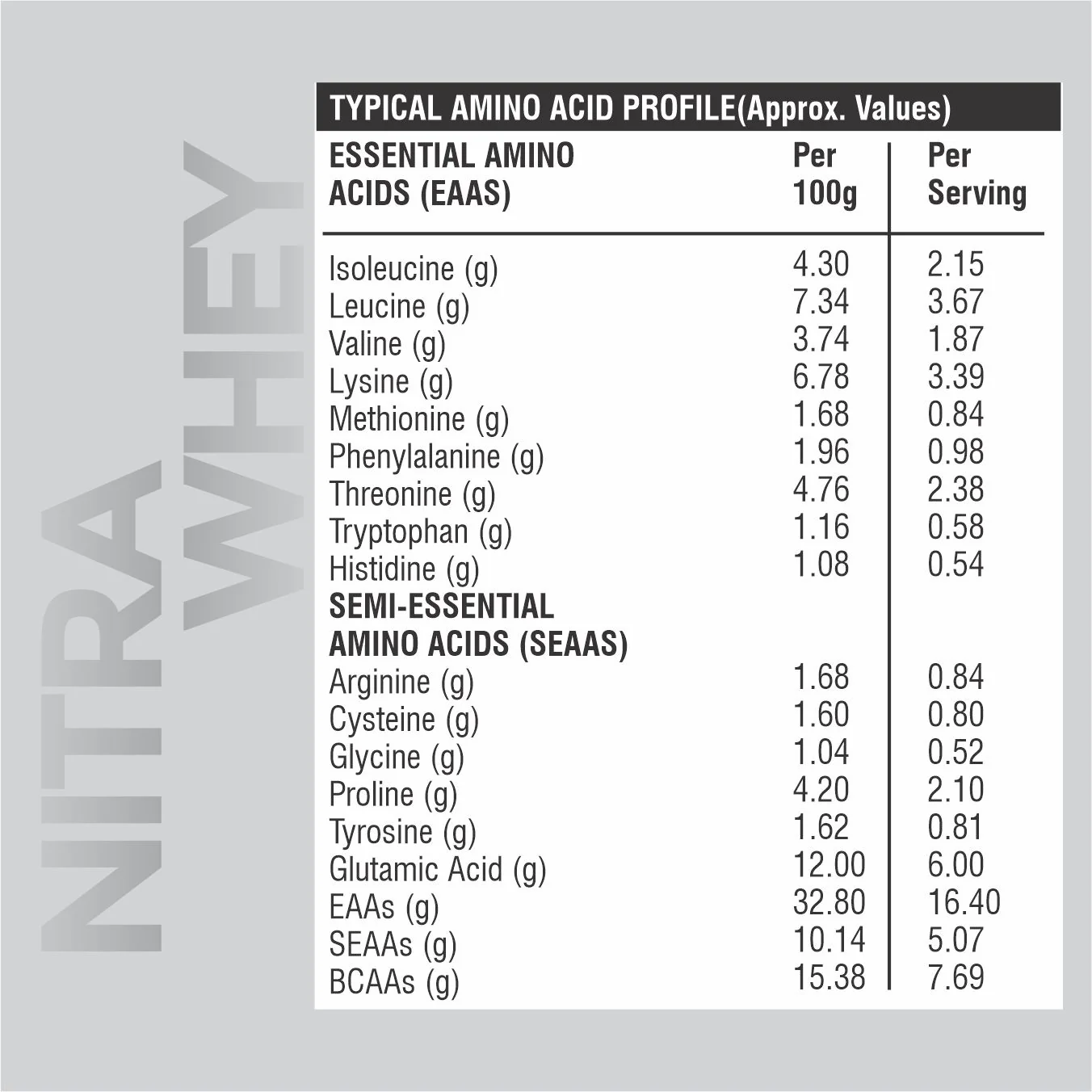 NITRA WHEY

TYPICAL AMINO ACID PROFILE(Approx. Values)

| ESSENTIAL AMINO ACIDS (EAAS) | Per 100g | Per Serving |
|---|---|---|
| Isoleucine (g) | 4.30 | 2.15 |
| Leucine (g) | 7.34 | 3.67 |
| Valine (g) | 3.74 | 1.87 |
| Lysine (g) | 6.78 | 3.39 |
| Methionine (g) | 1.68 | 0.84 |
| Phenylalanine (g) | 1.96 | 0.98 |
| Threonine (g) | 4.76 | 2.38 |
| Tryptophan (g) | 1.16 | 0.58 |
| Histidine (g) | 1.08 | 0.54 |
| SEMI-ESSENTIAL AMINO ACIDS (SEAAS) | | |
| Arginine (g) | 1.68 | 0.84 |
| Cysteine (g) | 1.60 | 0.80 |
| Glycine (g) | 1.04 | 0.52 |
| Proline (g) | 4.20 | 2.10 |
| Tyrosine (g) | 1.62 | 0.81 |
| Glutamic Acid (g) | 12.00 | 6.00 |
| EAAs (g) | 32.80 | 16.40 |
| SEAAs (g) | 10.14 | 5.07 |
| BCAAs (g) | 15.38 | 7.69 |